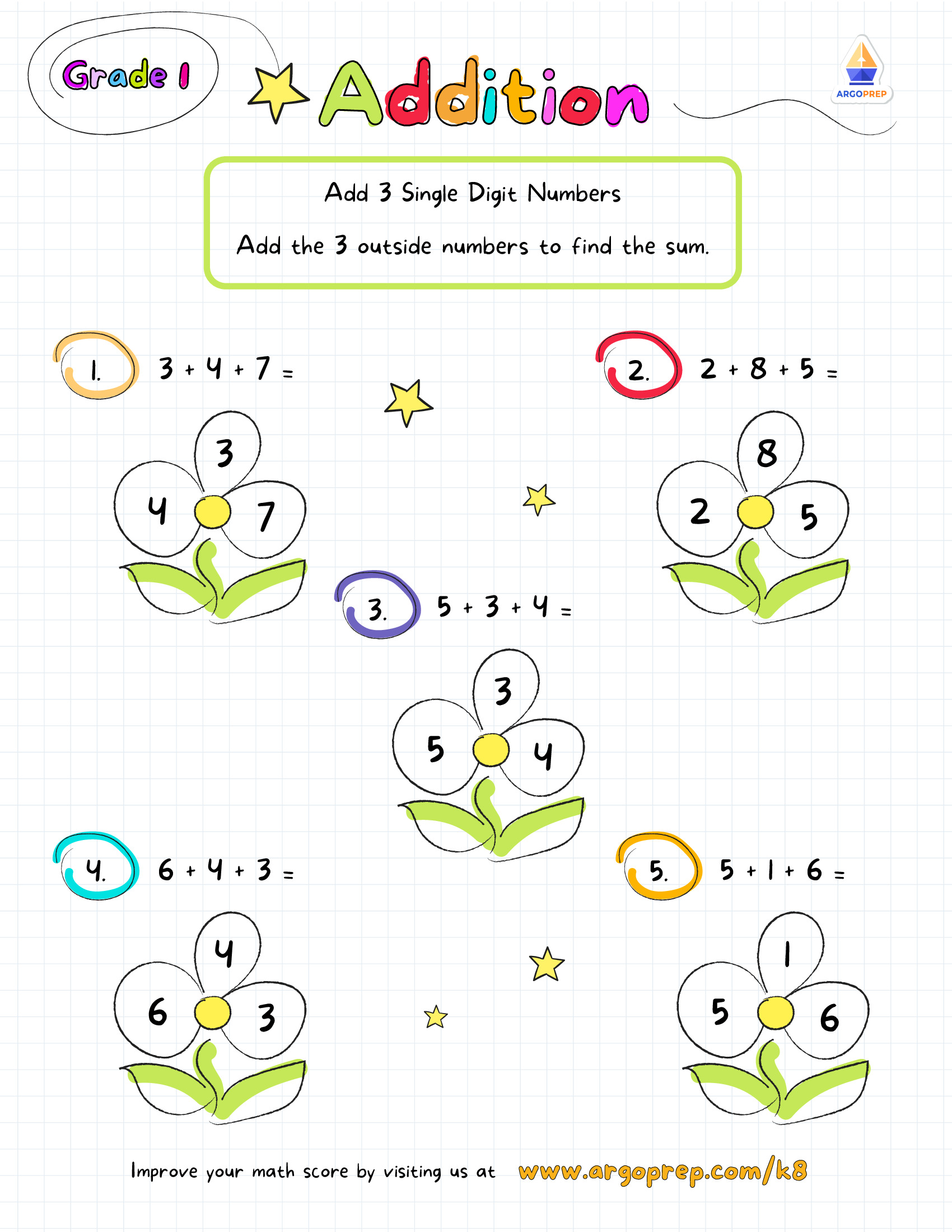 Grade 1

Addition

ARGOPREP

Add 3 Single Digit Numbers

Add the 3 outside numbers to find the sum.

1. $3 + 4 + 7 =$

3
4 7

2. $2 + 8 + 5 =$

8
2 5

3. $5 + 3 + 4 =$

3
5 4

4. $6 + 4 + 3 =$

4
6 3

5. $5 + 1 + 6 =$

1
5 6

Improve your math score by visiting us at www.argoprep.com/k8